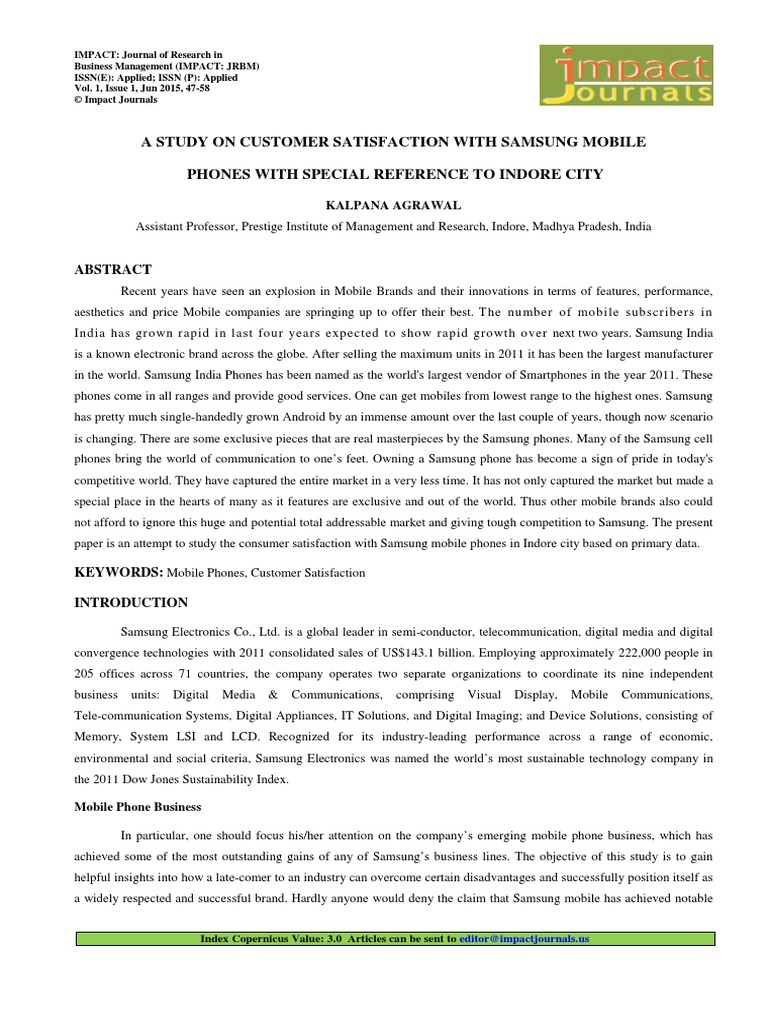 IMPACT: Journal of Research in Business Management (IMPACT: JRBM)
ISSN(E): Applied; ISSN (P): Applied
Vol. 1, Issue 1, Jun 2015, 47-58
© Impact Journals

impact Journals

A STUDY ON CUSTOMER SATISFACTION WITH SAMSUNG MOBILE PHONES WITH SPECIAL REFERENCE TO INDORE CITY

KALPANA AGRAWAL

Assistant Professor, Prestige Institute of Management and Research, Indore, Madhya Pradesh, India

ABSTRACT

Recent years have seen an explosion in Mobile Brands and their innovations in terms of features, performance, aesthetics and price Mobile companies are springing up to offer their best. The number of mobile subscribers in India has grown rapid in last four years expected to show rapid growth over next two years. Samsung India is a known electronic brand across the globe. After selling the maximum units in 2011 it has been the largest manufacturer in the world. Samsung India Phones has been named as the world's largest vendor of Smartphones in the year 2011. These phones come in all ranges and provide good services. One can get mobiles from lowest range to the highest ones. Samsung has pretty much single-handedly grown Android by an immense amount over the last couple of years, though now scenario is changing. There are some exclusive pieces that are real masterpieces by the Samsung phones. Many of the Samsung cell phones bring the world of communication to one's feet. Owning a Samsung phone has become a sign of pride in today's competitive world. They have captured the entire market in a very less time. It has not only captured the market but made a special place in the hearts of many as it features are exclusive and out of the world. Thus other mobile brands also could not afford to ignore this huge and potential total addressable market and giving tough competition to Samsung. The present paper is an attempt to study the consumer satisfaction with Samsung mobile phones in Indore city based on primary data.

KEYWORDS: Mobile Phones, Customer Satisfaction

INTRODUCTION

Samsung Electronics Co., Ltd. is a global leader in semi-conductor, telecommunication, digital media and digital convergence technologies with 2011 consolidated sales of US$143.1 billion. Employing approximately 222,000 people in 205 offices across 71 countries, the company operates two separate organizations to coordinate its nine independent business units: Digital Media & Communications, comprising Visual Display, Mobile Communications, Tele-communication Systems, Digital Appliances, IT Solutions, and Digital Imaging; and Device Solutions, consisting of Memory, System LSI and LCD. Recognized for its industry-leading performance across a range of economic, environmental and social criteria, Samsung Electronics was named the world's most sustainable technology company in the 2011 Dow Jones Sustainability Index.

Mobile Phone Business

In particular, one should focus his/her attention on the company's emerging mobile phone business, which has achieved some of the most outstanding gains of any of Samsung's business lines. The objective of this study is to gain helpful insights into how a late-comer to an industry can overcome certain disadvantages and successfully position itself as a widely respected and successful brand. Hardly anyone would deny the claim that Samsung mobile has achieved notable

Index Copernicus Value: 3.0 Articles can be sent to editor@impactjournals.us